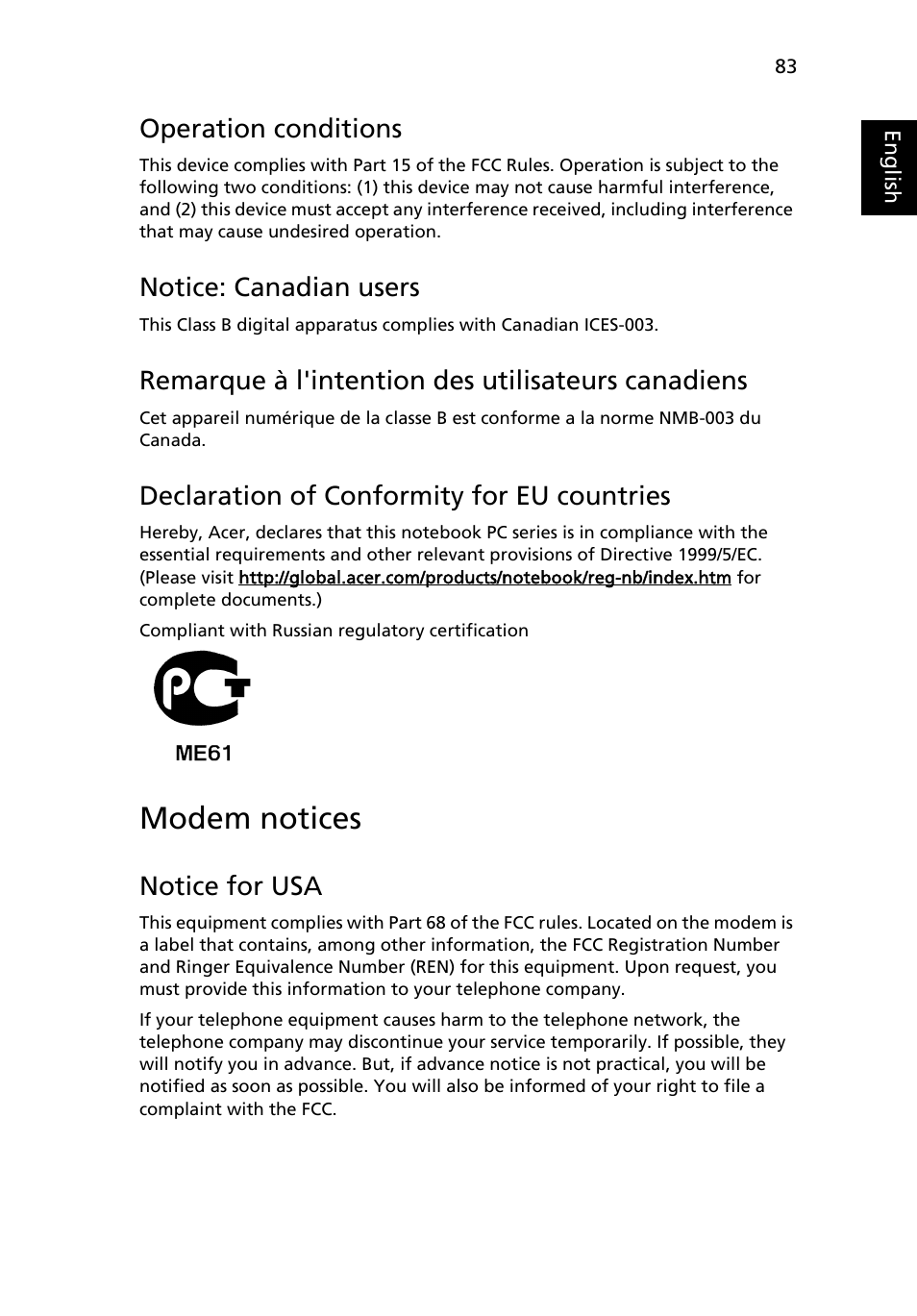 83

English

Operation conditions

This device complies with Part 15 of the FCC Rules. Operation is subject to the following two conditions: (1) this device may not cause harmful interference, and (2) this device must accept any interference received, including interference that may cause undesired operation.

Notice: Canadian users

This Class B digital apparatus complies with Canadian ICES-003.

Remarque à l'intention des utilisateurs canadiens

Cet appareil numérique de la classe B est conforme a la norme NMB-003 du Canada.

Declaration of Conformity for EU countries

Hereby, Acer, declares that this notebook PC series is in compliance with the essential requirements and other relevant provisions of Directive 1999/5/EC. (Please visit http://global.acer.com/products/notebook/reg-nb/index.htm for complete documents.)

Compliant with Russian regulatory certification

PCT

ME61

Modem notices

Notice for USA

This equipment complies with Part 68 of the FCC rules. Located on the modem is a label that contains, among other information, the FCC Registration Number and Ringer Equivalence Number (REN) for this equipment. Upon request, you must provide this information to your telephone company.

If your telephone equipment causes harm to the telephone network, the telephone company may discontinue your service temporarily. If possible, they will notify you in advance. But, if advance notice is not practical, you will be notified as soon as possible. You will also be informed of your right to file a complaint with the FCC.